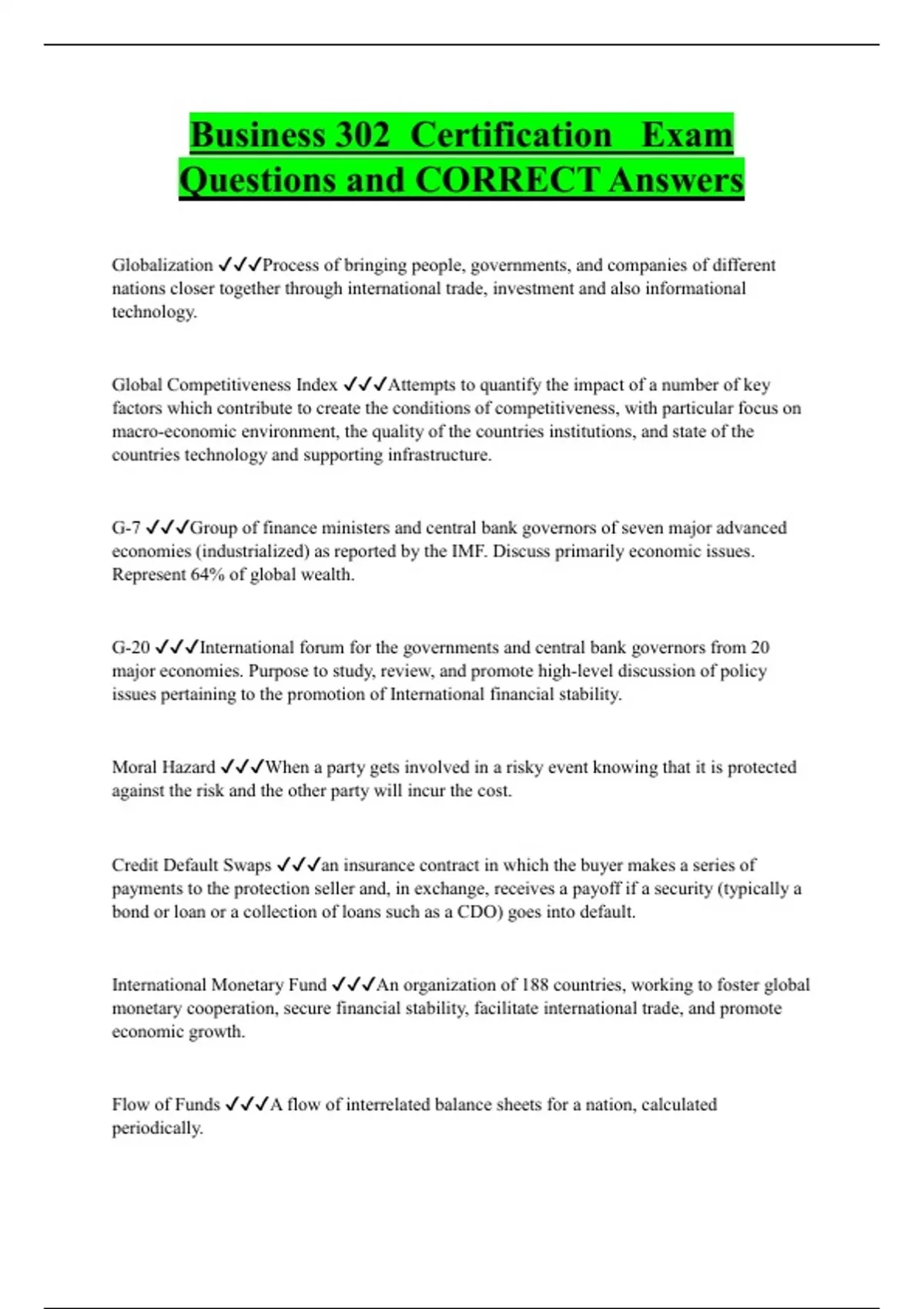 Business 302 Certification Exam Questions and CORRECT Answers

Globalization ✓✓✓Process of bringing people, governments, and companies of different nations closer together through international trade, investment and also informational technology.

Global Competitiveness Index ✓✓✓Attempts to quantify the impact of a number of key factors which contribute to create the conditions of competitiveness, with particular focus on macro-economic environment, the quality of the countries institutions, and state of the countries technology and supporting infrastructure.

G-7 ✓✓✓Group of finance ministers and central bank governors of seven major advanced economies (industrialized) as reported by the IMF. Discuss primarily economic issues. Represent 64% of global wealth.

G-20 ✓✓✓International forum for the governments and central bank governors from 20 major economies. Purpose to study, review, and promote high-level discussion of policy issues pertaining to the promotion of International financial stability.

Moral Hazard ✓✓✓When a party gets involved in a risky event knowing that it is protected against the risk and the other party will incur the cost.

Credit Default Swaps ✓✓✓an insurance contract in which the buyer makes a series of payments to the protection seller and, in exchange, receives a payoff if a security (typically a bond or loan or a collection of loans such as a CDO) goes into default.

International Monetary Fund ✓✓✓An organization of 188 countries, working to foster global monetary cooperation, secure financial stability, facilitate international trade, and promote economic growth.

Flow of Funds ✓✓✓A flow of interrelated balance sheets for a nation, calculated periodically.